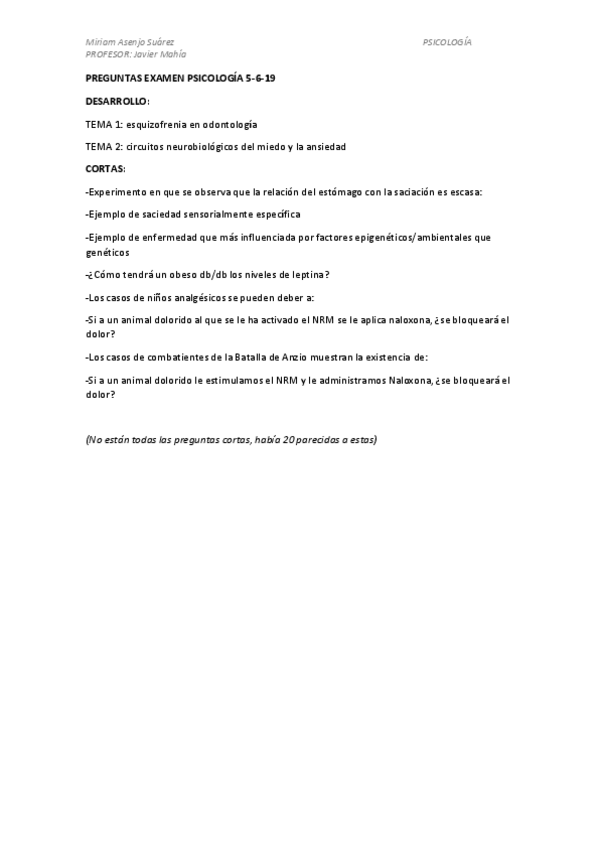 Miriam Asenjo Suárez
PROFESOR: Javier Mahía

PSICOLOGÍA

PREGUNTAS EXAMEN PSICOLOGÍA 5-6-19

DESARROLLO:

TEMA 1: esquizofrenia en odontología

TEMA 2: circuitos neurobiológicos del miedo y la ansiedad

CORTAS:

-Experimento en que se observa que la relación del estómago con la saciación es escasa:

-Ejemplo de saciedad sensorialmente específica

-Ejemplo de enfermedad que más influenciada por factores epigenéticos/ambientales que genéticos

-¿Cómo tendrá un obeso db/db los niveles de leptina?

-Los casos de niños analgésicos se pueden deber a:

-Si a un animal dolorido al que se le ha activado el NRM se le aplica naloxona, ¿se bloqueará el dolor?

-Los casos de combatientes de la Batalla de Anzio muestran la existencia de:

-Si a un animal dolorido le estimulamos el NRM y le administramos Naloxona, ¿se bloqueará el dolor?

(No están todas las preguntas cortas, había 20 parecidas a estas)